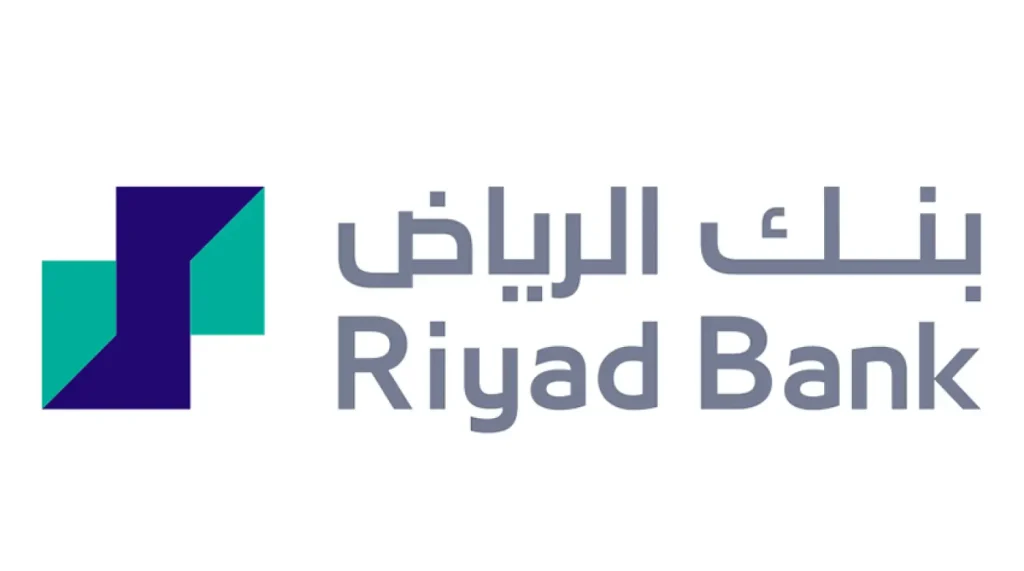 بنك الرياض
Riyad Bank